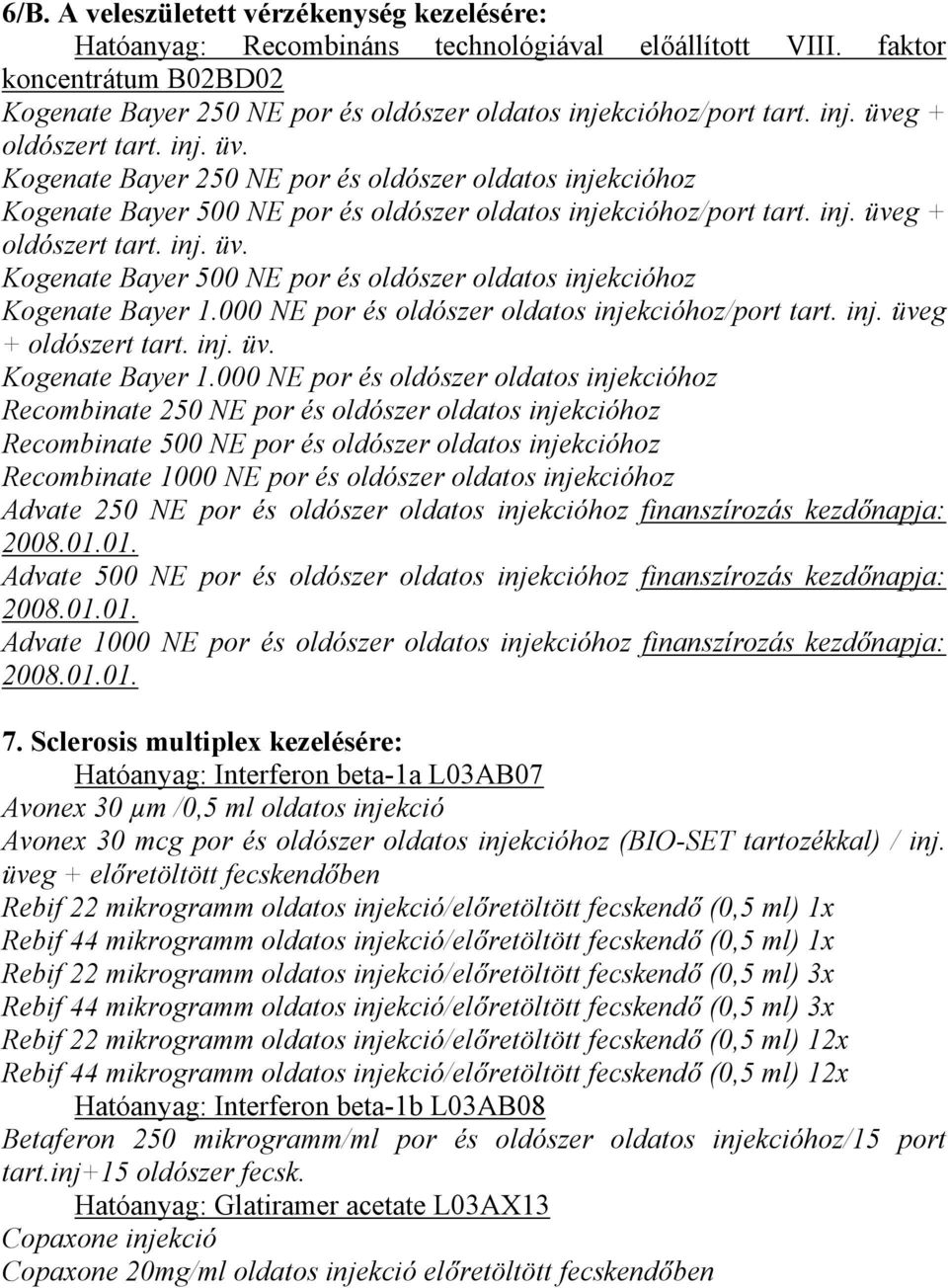 6/B. A veleszületett vérzékenység kezelésére:

Hatóanyag: Recombináns technológiával előállított VIII. faktor koncentrátum B02BD02
Kogenate Bayer 250 NE por és oldószer oldatos injekcióhoz/port tart. inj. üveg + oldószert tart. inj. üv.
Kogenate Bayer 250 NE por és oldószer oldatos injekcióhoz
Kogenate Bayer 500 NE por és oldószer oldatos injekcióhoz/port tart. inj. üveg + oldószert tart. inj. üv.
Kogenate Bayer 500 NE por és oldószer oldatos injekcióhoz
Kogenate Bayer 1.000 NE por és oldószer oldatos injekcióhoz/port tart. inj. üveg + oldószert tart. inj. üv.
Kogenate Bayer 1.000 NE por és oldószer oldatos injekcióhoz
Recombinate 250 NE por és oldószer oldatos injekcióhoz
Recombinate 500 NE por és oldószer oldatos injekcióhoz
Recombinate 1000 NE por és oldószer oldatos injekcióhoz
Advate 250 NE por és oldószer oldatos injekcióhoz finanszírozás kezdőnapja: 2008.01.01.
Advate 500 NE por és oldószer oldatos injekcióhoz finanszírozás kezdőnapja: 2008.01.01.
Advate 1000 NE por és oldószer oldatos injekcióhoz finanszírozás kezdőnapja: 2008.01.01.

7. Sclerosis multiplex kezelésére:

Hatóanyag: Interferon beta-1a L03AB07
Avonex 30 μm /0,5 ml oldatos injekció
Avonex 30 mcg por és oldószer oldatos injekcióhoz (BIO-SET tartozékkal) / inj. üveg + előretöltött fecskendőben
Rebif 22 mikrogramm oldatos injekció/előretöltött fecskendő (0,5 ml) 1x
Rebif 44 mikrogramm oldatos injekció/előretöltött fecskendő (0,5 ml) 1x
Rebif 22 mikrogramm oldatos injekció/előretöltött fecskendő (0,5 ml) 3x
Rebif 44 mikrogramm oldatos injekció/előretöltött fecskendő (0,5 ml) 3x
Rebif 22 mikrogramm oldatos injekció/előretöltött fecskendő (0,5 ml) 12x
Rebif 44 mikrogramm oldatos injekció/előretöltött fecskendő (0,5 ml) 12x
Hatóanyag: Interferon beta-1b L03AB08
Betaferon 250 mikrogramm/ml por és oldószer oldatos injekcióhoz/15 port tart.inj+15 oldószer fecsk.
Hatóanyag: Glatiramer acetate L03AX13
Copaxone injekció
Copaxone 20mg/ml oldatos injekció előretöltött fecskendőben